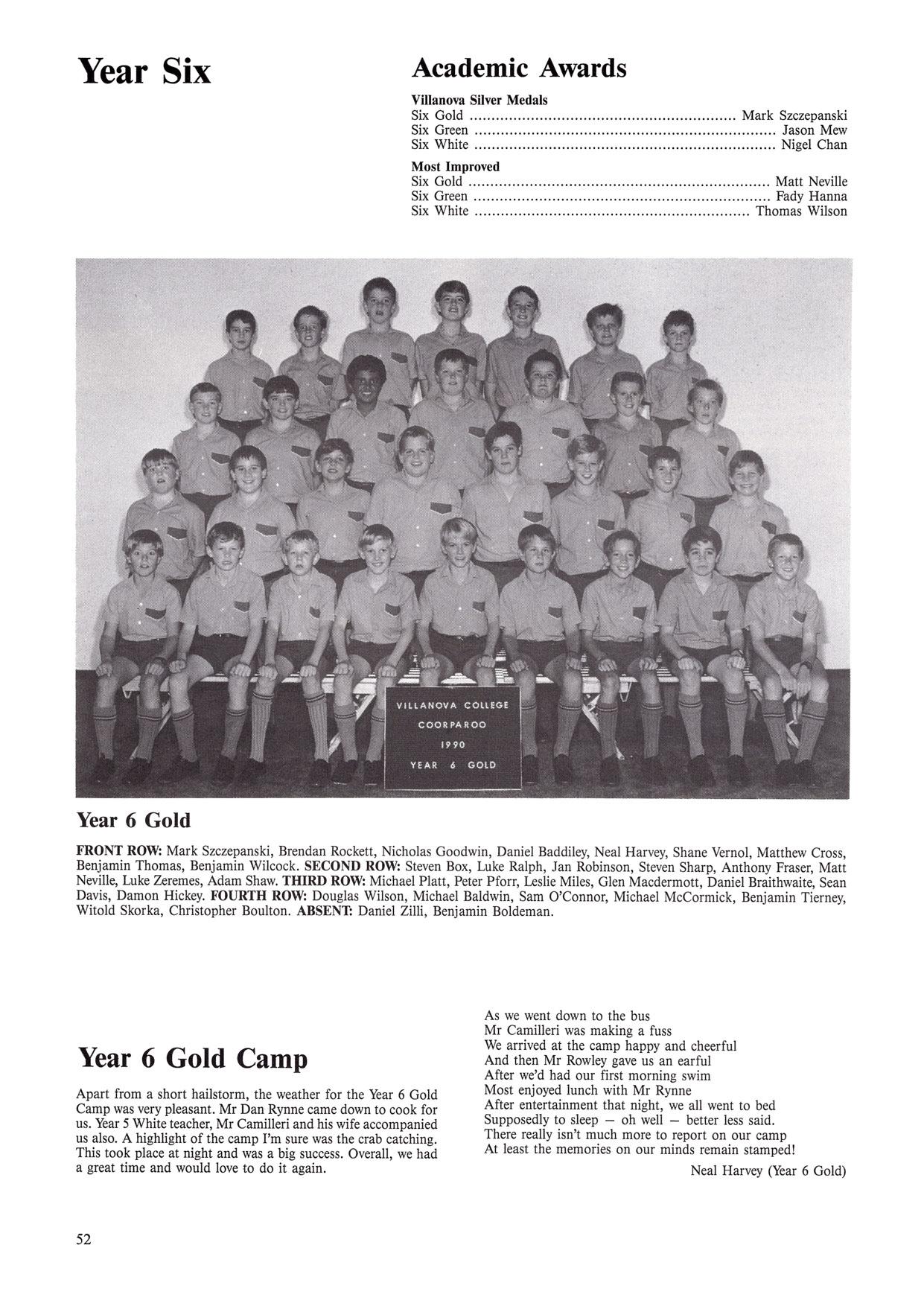 Year Six

Academic Awards

Villanova Silver Medals
Six Gold Mark Szczepanski
Six Green Jason Mew
Six White Nigel Chan

Most Improved
Six Gold Matt Neville
Six Green Fady Hanna
Six White Thomas Wilson

VILLANOVA COLLEGE
COORPAROO
1990
YEAR 6 GOLD

Year 6 Gold

FRONT ROW: Mark Szczepanski, Brendan Rockett, Nicholas Goodwin, Daniel Baddiley, Neal Harvey, Shane Vernol, Matthew Cross, Benjamin Thomas, Benjamin Wilcock. SECOND ROW: Steven Box, Luke Ralph, Jan Robinson, Steven Sharp, Anthony Fraser, Matt Neville, Luke Zeremes, Adam Shaw. THIRD ROW: Michael Platt, Peter Pforr, Leslie Miles, Glen Macdermott, Daniel Braithwaite, Sean Davis, Damon Hickey. FOURTH ROW: Douglas Wilson, Michael Baldwin, Sam O'Connor, Michael McCormick, Benjamin Tierney, Witold Skorka, Christopher Boulton. ABSENT: Daniel Zilli, Benjamin Boldeman.

Year 6 Gold Camp

Apart from a short hailstorm, the weather for the Year 6 Gold Camp was very pleasant. Mr Dan Rynne came down to cook for us. Year 5 White teacher, Mr Camilleri and his wife accompanied us also. A highlight of the camp I'm sure was the crab catching. This took place at night and was a big success. Overall, we had a great time and would love to do it again.

As we went down to the bus
Mr Camilleri was making a fuss
We arrived at the camp happy and cheerful
And then Mr Rowley gave us an earful
After we'd had our first morning swim
Most enjoyed lunch with Mr Rynne
After entertainment that night, we all went to bed
Supposedly to sleep — oh well — better less said.
There really isn't much more to report on our camp
At least the memories on our minds remain stamped!

Neal Harvey (Year 6 Gold)

52